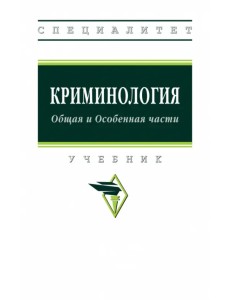 СПЕЦИАЛИТЕТ

КРИМИНОЛОГИЯ

Общая и Особенная части

УЧЕБНИК